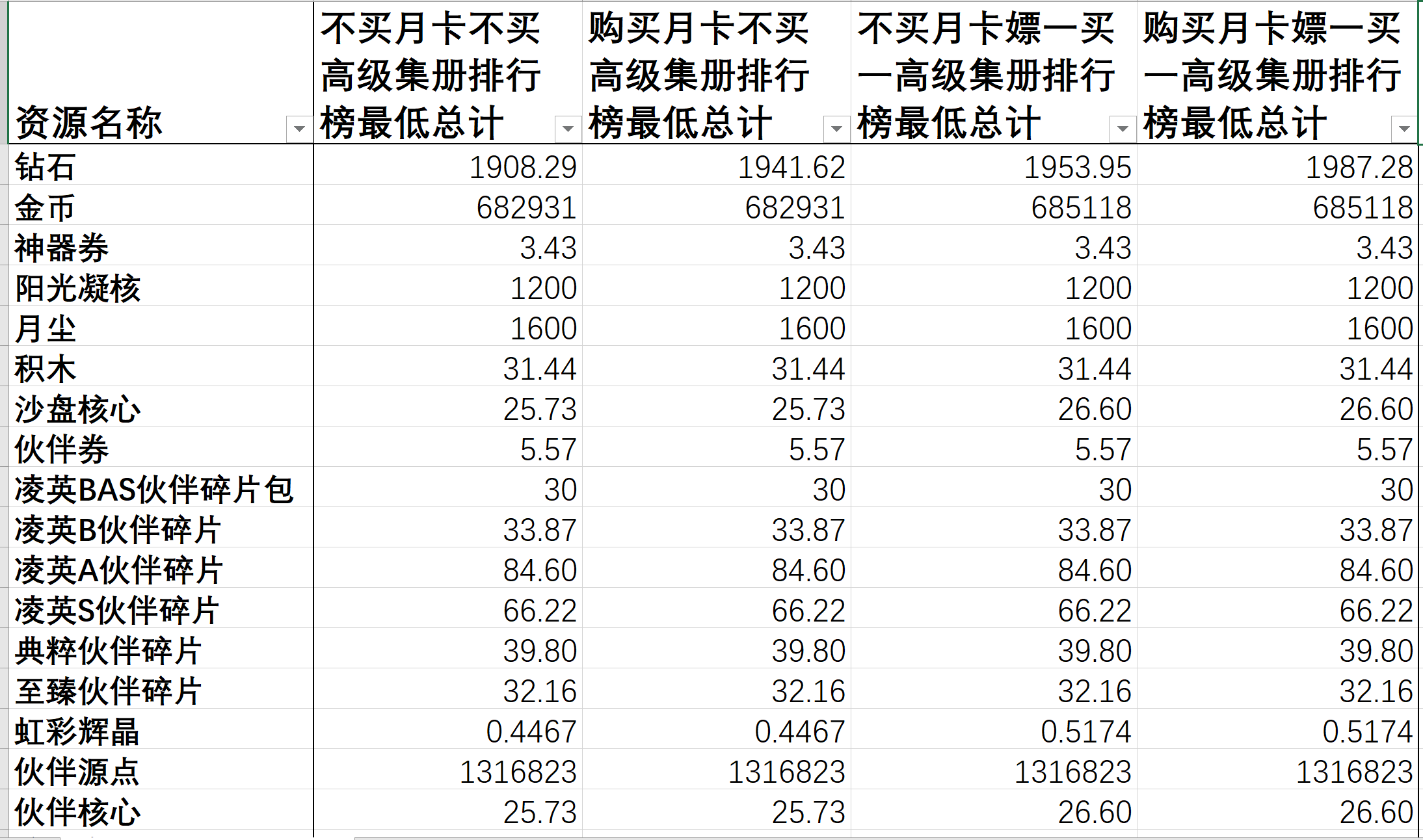 | 资源名称 | 不买月卡不买高级集册排行榜最低总计 | 购买月卡不买高级集册排行榜最低总计 | 不买月卡嫖一买一高级集册排行榜最低总计 | 购买月卡嫖一买一高级集册排行榜最低总计 |
|---|---|---|---|---|
| 钻石 | 1908.29 | 1941.62 | 1953.95 | 1987.28 |
| 金币 | 682931 | 682931 | 685118 | 685118 |
| 神器券 | 3.43 | 3.43 | 3.43 | 3.43 |
| 阳光凝核 | 1200 | 1200 | 1200 | 1200 |
| 月尘 | 1600 | 1600 | 1600 | 1600 |
| 积木 | 31.44 | 31.44 | 31.44 | 31.44 |
| 沙盘核心 | 25.73 | 25.73 | 26.60 | 26.60 |
| 伙伴券 | 5.57 | 5.57 | 5.57 | 5.57 |
| 凌英BAS伙伴碎片包 | 30 | 30 | 30 | 30 |
| 凌英B伙伴碎片 | 33.87 | 33.87 | 33.87 | 33.87 |
| 凌英A伙伴碎片 | 84.60 | 84.60 | 84.60 | 84.60 |
| 凌英S伙伴碎片 | 66.22 | 66.22 | 66.22 | 66.22 |
| 典粹伙伴碎片 | 39.80 | 39.80 | 39.80 | 39.80 |
| 至臻伙伴碎片 | 32.16 | 32.16 | 32.16 | 32.16 |
| 虹彩辉晶 | 0.4467 | 0.4467 | 0.5174 | 0.5174 |
| 伙伴源点 | 1316823 | 1316823 | 1316823 | 1316823 |
| 伙伴核心 | 25.73 | 25.73 | 26.60 | 26.60 |